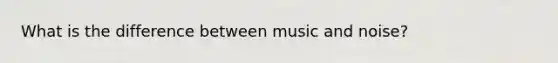 What is the difference between music and noise?